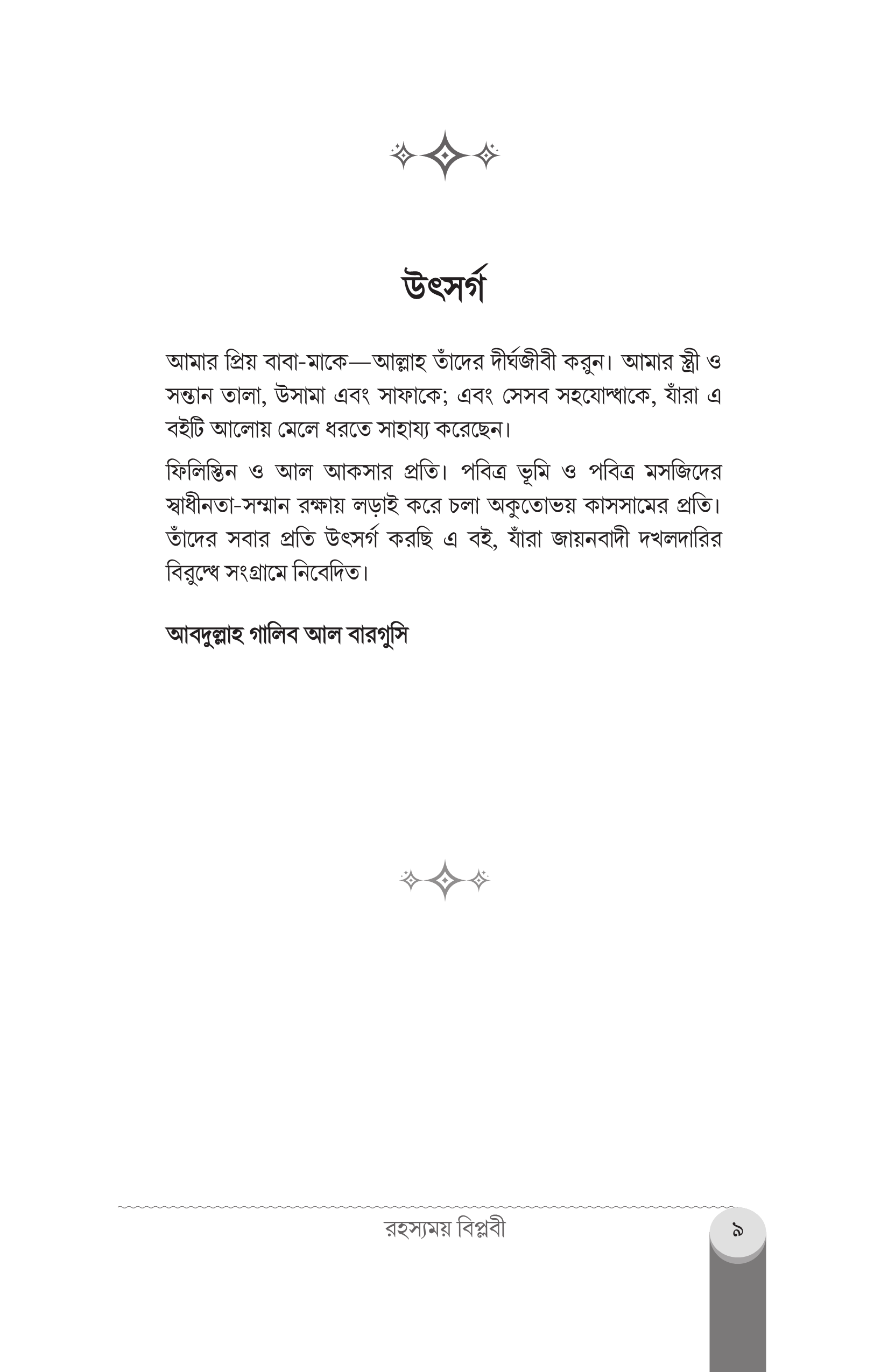 উৎসর্গ

আমার প্রিয় বাবা-মাকে—আল্লাহ তাঁদের দীর্ঘজীবী করুন। আমার স্ত্রী ও সন্তান তালা, উসামা এবং সাফাকে; এবং সেসব সহযোদ্ধাকে, যাঁরা এ বইটি আলোয় মেলে ধরতে সাহায্য করেছেন।

ফিলিস্তিন ও আল আকসার প্রতি। পবিত্র ভূমি ও পবিত্র মসজিদের স্বাধীনতা-সম্মান রক্ষায় লড়াই করে চলা অকুতোভয় কাসসামের প্রতি। তাঁদের সবার প্রতি উৎসর্গ করছি এ বই, যাঁরা জায়নবাদী দখলদারির বিরুদ্ধে সংগ্রামে নিবেদিত।

আবদুল্লাহ গালিব আল বারগুসি

রহস্যময় বিপ্লবী

৯